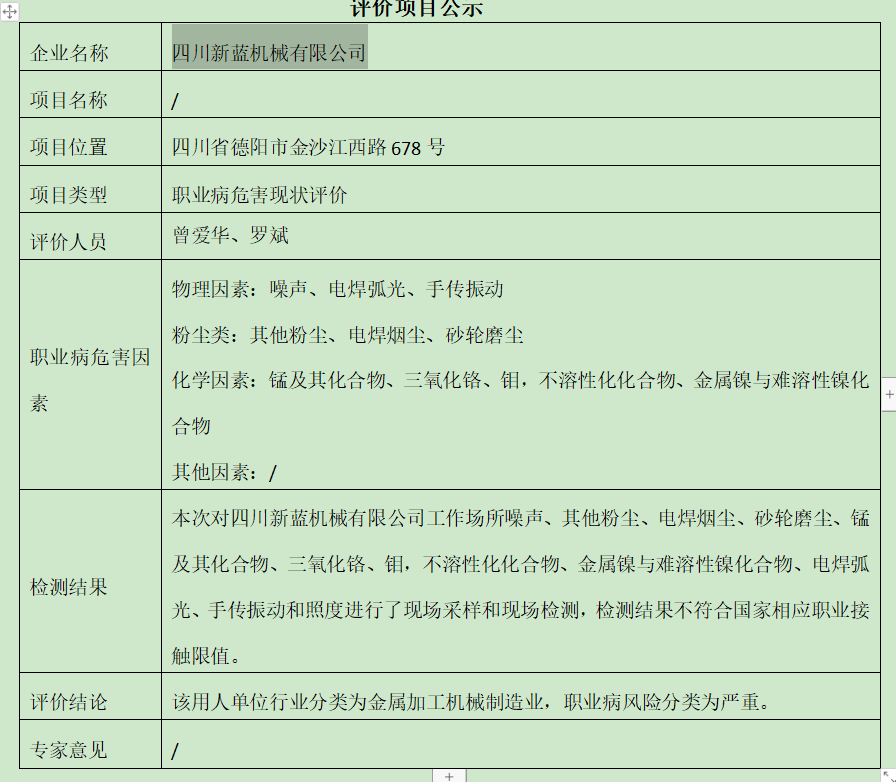 评价项目公示

| 企业名称 | 四川新蓝机械有限公司 |
|---|---|
| 项目名称 | / |
| 项目位置 | 四川省德阳市金沙江西路 678 号 |
| 项目类型 | 职业病危害现状评价 |
| 评价人员 | 曾爱华、罗斌 |
| 职业病危害因素 | 物理因素：噪声、电焊弧光、手传振动<br>粉尘类：其他粉尘、电焊烟尘、砂轮磨尘<br>化学因素：锰及其化合物、三氧化铬、钼，不溶性化化合物、金属镍与难溶性镍化合物<br>其他因素：/ |
| 检测结果 | 本次对四川新蓝机械有限公司工作场所噪声、其他粉尘、电焊烟尘、砂轮磨尘、锰及其化合物、三氧化铬、钼，不溶性化化合物、金属镍与难溶性镍化合物、电焊弧光、手传振动和照度进行了现场采样和现场检测，检测结果不符合国家相应职业接触限值。 |
| 评价结论 | 该用人单位行业分类为金属加工机械制造业，职业病风险分类为严重。 |
| 专家意见 | / |